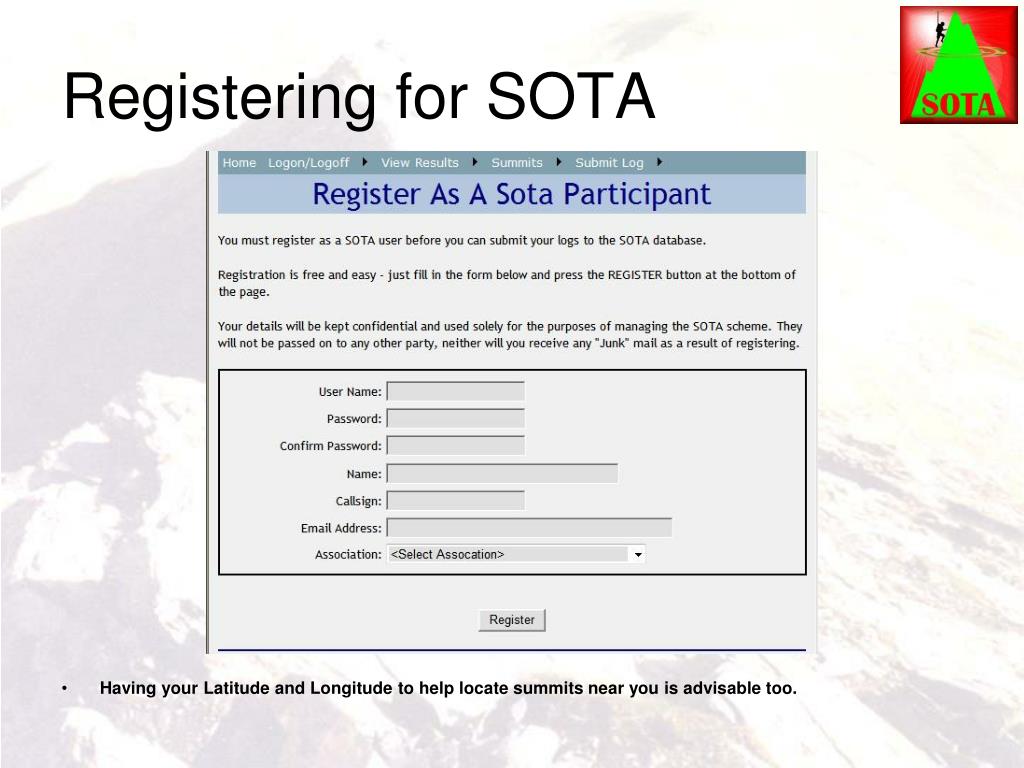 Registering for SOTA

SOTA

Home Logon/Logoff View Results Summits Submit Log

Register As A Sota Participant

You must register as a SOTA user before you can submit your logs to the SOTA database.

Registration is free and easy - just fill in the form below and press the REGISTER button at the bottom of the page.

Your details will be kept confidential and used solely for the purposes of managing the SOTA scheme. They will not be passed on to any other party, neither will you receive any "Junk" mail as a result of registering.

User Name:
Password:
Confirm Password:
Name:
Callsign:
Email Address:
Association: <Select Assocation>

Register

• Having your Latitude and Longitude to help locate summits near you is advisable too.